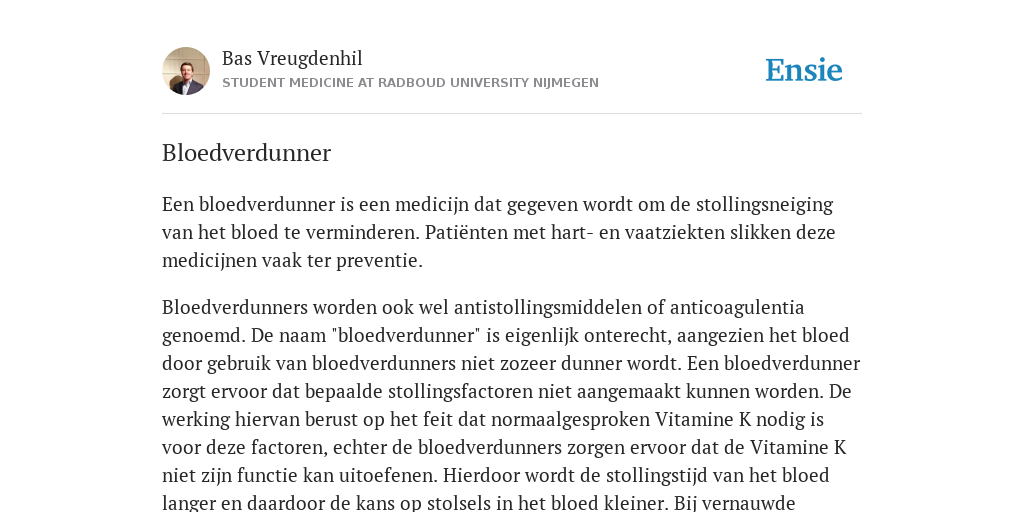 Bas Vreugdenhil
STUDENT MEDICINE AT RADBOUD UNIVERSITY NIJMEGEN

Ensie

Bloedverdunner

Een bloedverdunner is een medicijn dat gegeven wordt om de stollingsneiging van het bloed te verminderen. Patiënten met hart- en vaatziekten slikken deze medicijnen vaak ter preventie.

Bloedverdunners worden ook wel antistollingsmiddelen of anticoagulentia genoemd. De naam "bloedverdunner" is eigenlijk onterecht, aangezien het bloed door gebruik van bloedverdunners niet zozeer dunner wordt. Een bloedverdunner zorgt ervoor dat bepaalde stollingsfactoren niet aangemaakt kunnen worden. De werking hiervan berust op het feit dat normaalgesproken Vitamine K nodig is voor deze factoren, echter de bloedverdunners zorgen ervoor dat de Vitamine K niet zijn functie kan uitoefenen. Hierdoor wordt de stollingstijd van het bloed langer en daardoor de kans op stolsels in het bloed kleiner. Bij vernauwde